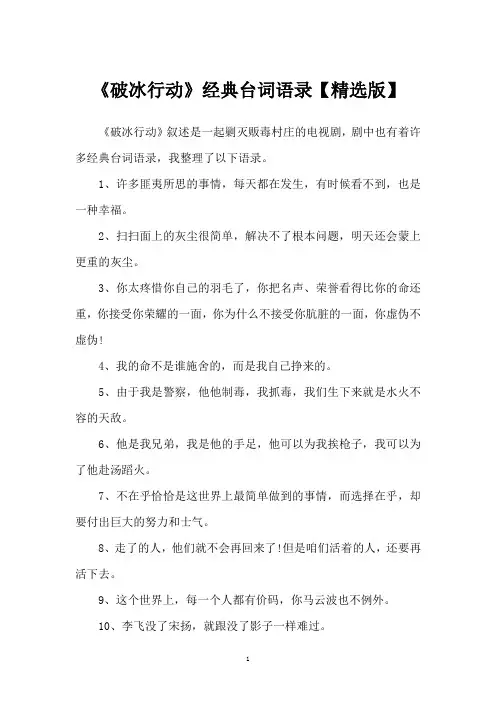 《破冰行动》经典台词语录【精选版】

《破冰行动》叙述是一起剿灭贩毒村庄的电视剧，剧中也有着许多经典台词语录，我整理了以下语录。

1、许多匪夷所思的事情，每天都在发生，有时候看不到，也是一种幸福。

2、扫扫面上的灰尘很简单，解决不了根本问题，明天还会蒙上更重的灰尘。

3、你太疼惜你自己的羽毛了，你把名声、荣誉看得比你的命还重，你接受你荣耀的一面，你为什么不接受你肮脏的一面，你虚伪不虚伪!

4、我的命不是谁施舍的，而是我自己挣来的。

5、由于我是警察，他他制毒，我抓毒，我们生下来就是水火不容的天敌。

6、他是我兄弟，我是他的手足，他可以为我挨枪子，我可以为了他赴汤蹈火。

7、不在乎恰恰是这世界上最简单做到的事情，而选择在乎，却要付出巨大的努力和士气。

8、走了的人，他们就不会再回来了!但是咱们活着的人，还要再活下去。

9、这个世界上，每一个人都有价码，你马云波也不例外。

10、李飞没了宋扬，就跟没了影子一样难过。

1